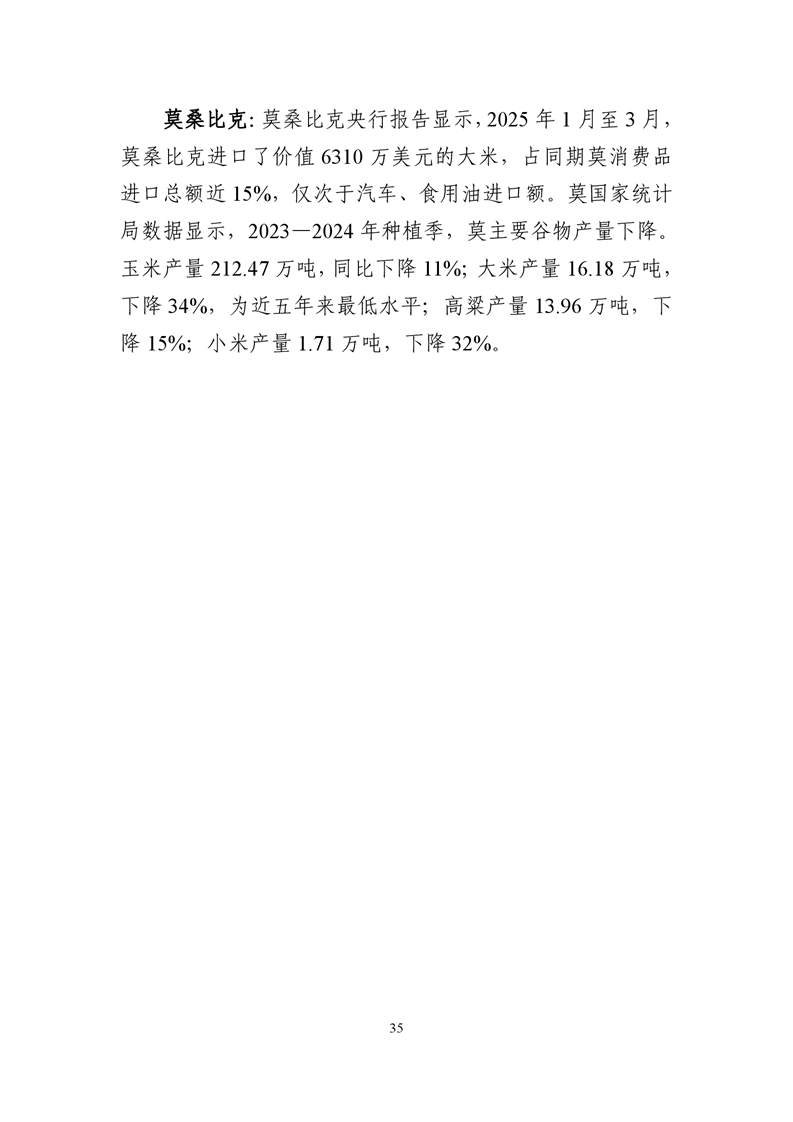 莫桑比克：莫桑比克央行报告显示，2025年1月至3月，莫桑比克进口了价值6310万美元的大米，占同期莫消费品进口总额近15%，仅次于汽车、食用油进口额。莫国家统计局数据显示，2023—2024年种植季，莫主要谷物产量下降。玉米产量212.47万吨，同比下降11%；大米产量16.18万吨，下降34%，为近五年来最低水平；高粱产量13.96万吨，下降15%；小米产量1.71万吨，下降32%。

35